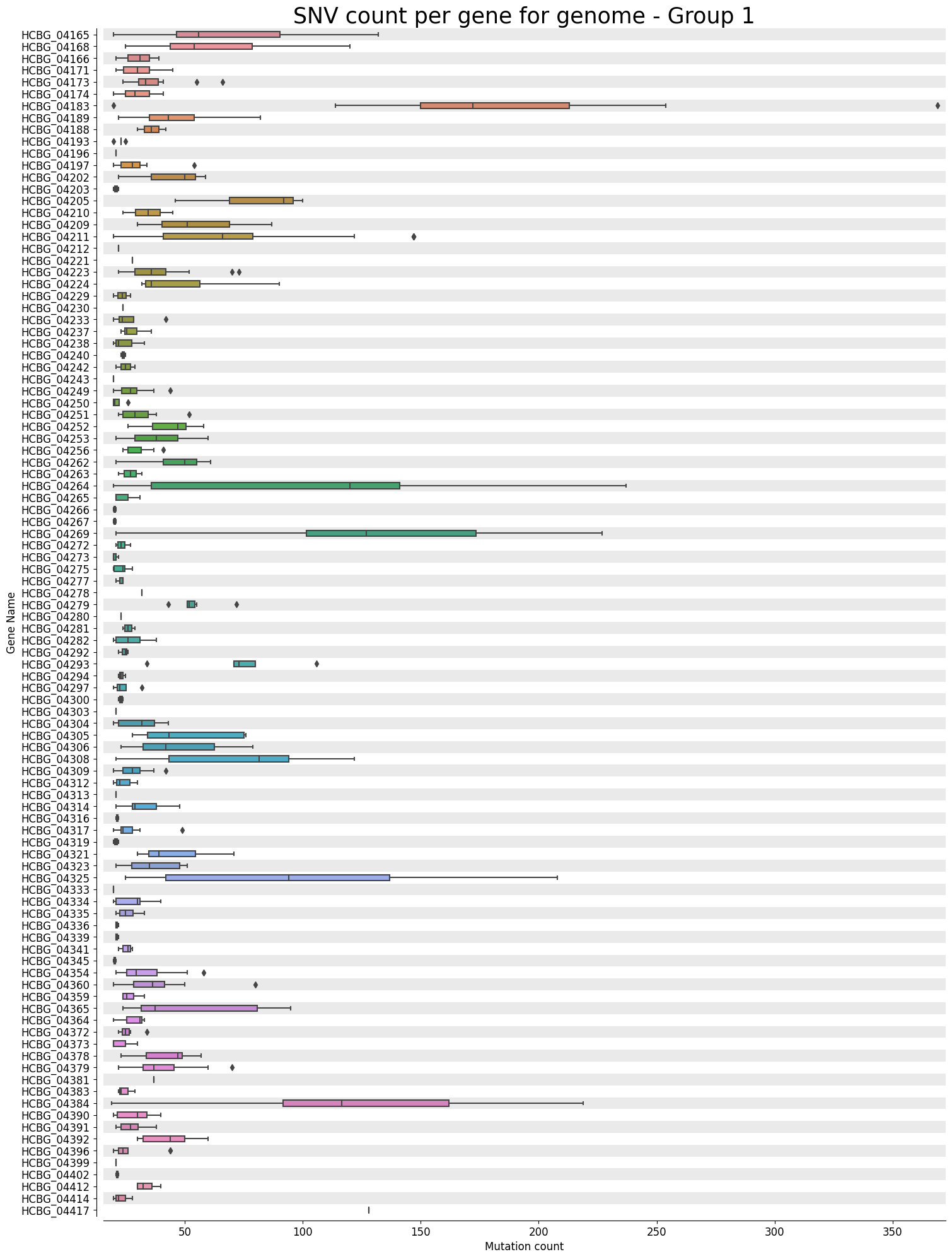 SNV count per gene for genome - Group 1

Gene Name

HCBG_04165
HCBG_04168
HCBG_04166
HCBG_04171
HCBG_04173
HCBG_04174
HCBG_04183
HCBG_04189
HCBG_04188
HCBG_04193
HCBG_04196
HCBG_04197
HCBG_04202
HCBG_04203
HCBG_04205
HCBG_04210
HCBG_04209
HCBG_04211
HCBG_04212
HCBG_04221
HCBG_04223
HCBG_04224
HCBG_04229
HCBG_04230
HCBG_04233
HCBG_04237
HCBG_04238
HCBG_04240
HCBG_04242
HCBG_04243
HCBG_04249
HCBG_04250
HCBG_04251
HCBG_04252
HCBG_04253
HCBG_04256
HCBG_04262
HCBG_04263
HCBG_04264
HCBG_04265
HCBG_04266
HCBG_04267
HCBG_04269
HCBG_04272
HCBG_04273
HCBG_04275
HCBG_04277
HCBG_04278
HCBG_04279
HCBG_04280
HCBG_04281
HCBG_04282
HCBG_04292
HCBG_04293
HCBG_04294
HCBG_04297
HCBG_04300
HCBG_04303
HCBG_04304
HCBG_04305
HCBG_04306
HCBG_04308
HCBG_04309
HCBG_04312
HCBG_04313
HCBG_04314
HCBG_04316
HCBG_04317
HCBG_04319
HCBG_04321
HCBG_04323
HCBG_04325
HCBG_04333
HCBG_04334
HCBG_04335
HCBG_04336
HCBG_04339
HCBG_04341
HCBG_04345
HCBG_04354
HCBG_04360
HCBG_04359
HCBG_04365
HCBG_04364
HCBG_04372
HCBG_04373
HCBG_04378
HCBG_04379
HCBG_04381
HCBG_04383
HCBG_04384
HCBG_04390
HCBG_04391
HCBG_04392
HCBG_04396
HCBG_04399
HCBG_04402
HCBG_04412
HCBG_04414
HCBG_04417

50 100 150 200 250 300 350
Mutation count